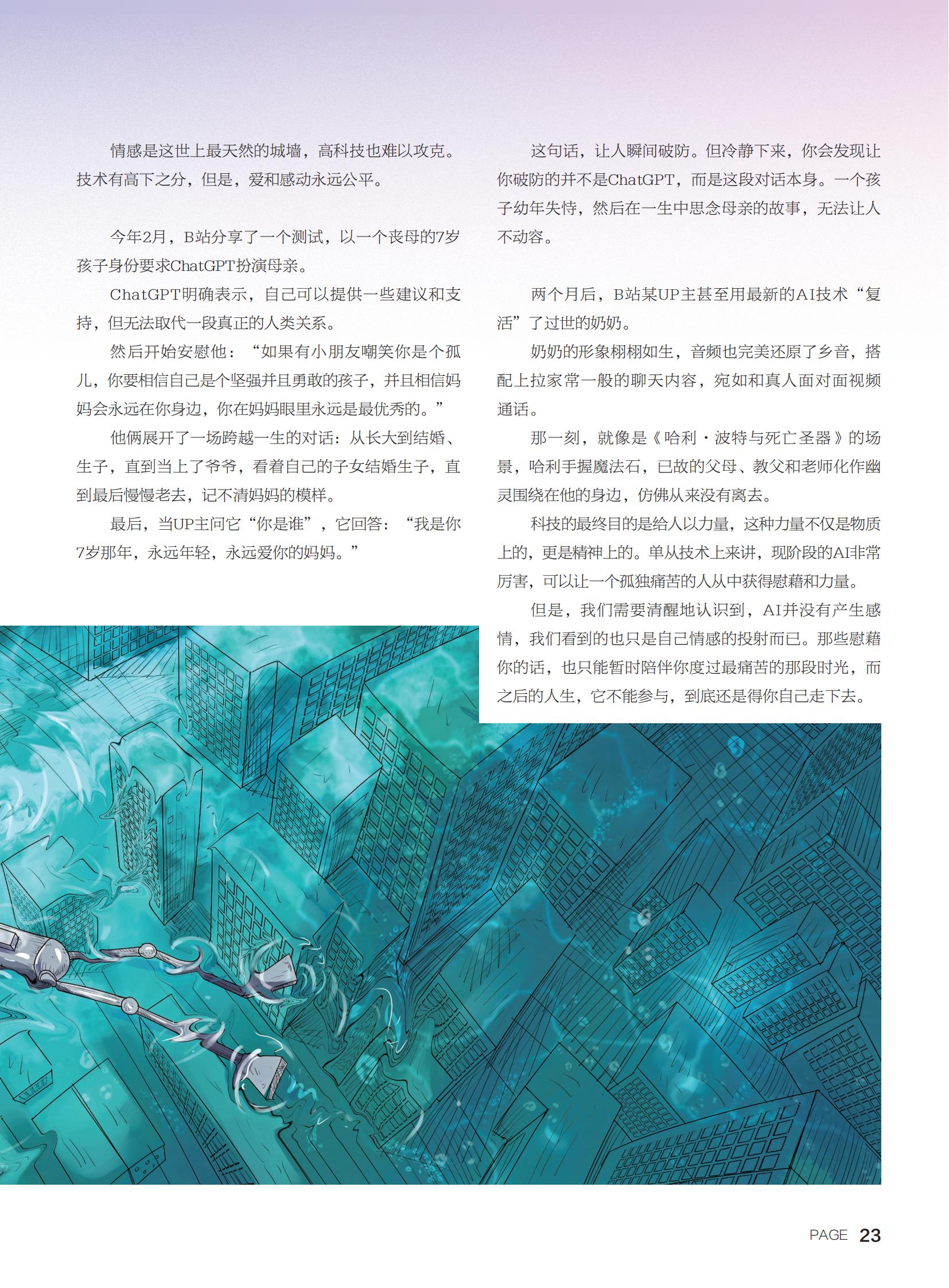 情感是这世上最天然的城墙，高科技也难以攻克。技术有高下之分，但是，爱和感动永远公平。

今年2月，B站分享了一个测试，以一个丧母的7岁孩子身份要求ChatGPT扮演母亲。

ChatGPT明确表示，自己可以提供一些建议和支持，但无法取代一段真正的人类关系。

然后开始安慰他：“如果有小朋友嘲笑你是个孤儿，你要相信自己是个坚强并且勇敢的孩子，并且相信妈妈会永远在你身边，你在妈妈眼里永远是最优秀的。”

他俩展开了一场跨越一生的对话：从长大到结婚、生子，直到当上了爷爷，看着自己的子女结婚生子，直到最后慢慢老去，记不清妈妈的模样。

最后，当UP主问它“你是谁”，它回答：“我是你7岁那年，永远年轻，永远爱你的妈妈。”

这句话，让人瞬间破防。但冷静下来，你会发现让你破防的并不是ChatGPT，而是这段对话本身。一个孩子幼年失恃，然后在一生中思念母亲的故事，无法让人不动容。

两个月后，B站某UP主甚至用最新的AI技术“复活”了过世的奶奶。

奶奶的形象栩栩如生，音频也完美还原了乡音，搭配上拉家常一般的聊天内容，宛如和真人面对面视频通话。

那一刻，就像是《哈利·波特与死亡圣器》的场景，哈利手握魔法石，已故的父母、教父和老师化作幽灵围绕在他的身边，仿佛从来没有离去。

科技的最终目的是给人以力量，这种力量不仅是物质上的，更是精神上的。单从技术上来讲，现阶段的AI非常厉害，可以让一个孤独痛苦的人从中获得慰藉和力量。

但是，我们需要清醒地认识到，AI并没有产生感情，我们看到的也只是自己情感的投射而已。那些慰藉你的话，也只能暂时陪伴你度过最痛苦的那段时光，而之后的人生，它不能参与，到底还是得你自己走下去。

PAGE 23